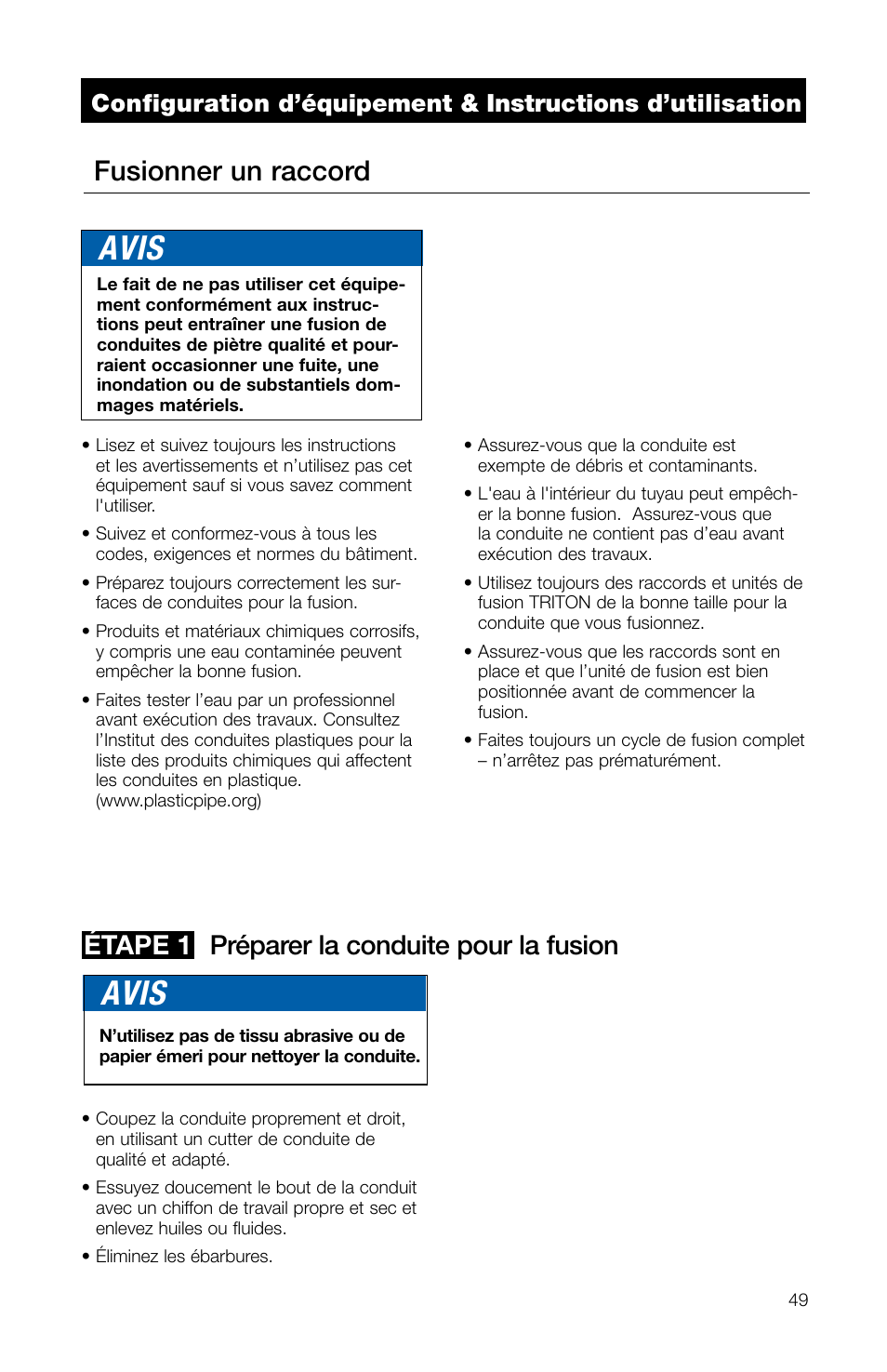 Configuration d'équipement & Instructions d'utilisation

Fusionner un raccord

AVIS

Le fait de ne pas utiliser cet équipement conformément aux instructions peut entraîner une fusion de conduites de piètre qualité et pourraient occasionner une fuite, une inondation ou de substantiels dommages matériels.

• Lisez et suivez toujours les instructions et les avertissements et n'utilisez pas cet équipement sauf si vous savez comment l'utiliser.

• Suivez et conformez-vous à tous les codes, exigences et normes du bâtiment.

• Préparez toujours correctement les surfaces de conduites pour la fusion.

• Produits et matériaux chimiques corrosifs, y compris une eau contaminée peuvent empêcher la bonne fusion.

• Faites tester l'eau par un professionnel avant exécution des travaux. Consultez l'Institut des conduites plastiques pour la liste des produits chimiques qui affectent les conduites en plastique. (www.plasticpipe.org)

• Assurez-vous que la conduite est exempte de débris et contaminants.

• L'eau à l'intérieur du tuyau peut empêcher la bonne fusion. Assurez-vous que la conduite ne contient pas d'eau avant exécution des travaux.

• Utilisez toujours des raccords et unités de fusion TRITON de la bonne taille pour la conduite que vous fusionnez.

• Assurez-vous que les raccords sont en place et que l'unité de fusion est bien positionnée avant de commencer la fusion.

• Faites toujours un cycle de fusion complet – n'arrêtez pas prématurément.

ÉTAPE 1 Préparer la conduite pour la fusion

AVIS

N'utilisez pas de tissu abrasive ou de papier émeri pour nettoyer la conduite.

• Coupez la conduite proprement et droit, en utilisant un cutter de conduite de qualité et adapté.

• Essuyez doucement le bout de la conduit avec un chiffon de travail propre et sec et enlevez huiles ou fluides.

• Éliminez les ébarbures.

49